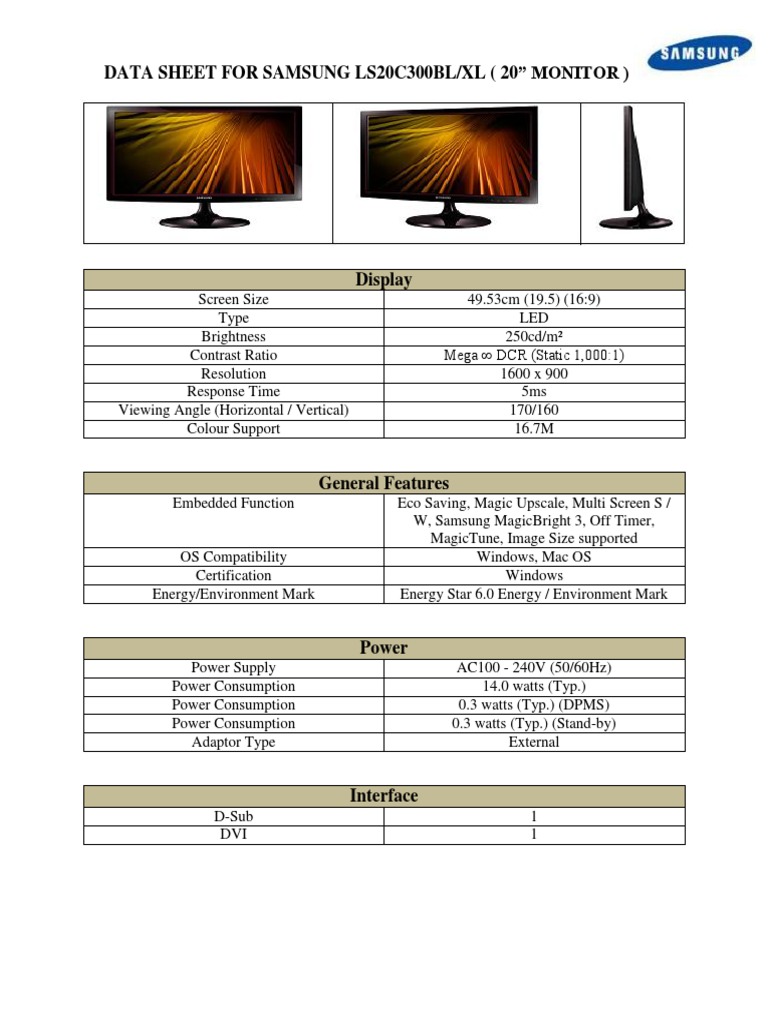 SAMSUNG

DATA SHEET FOR SAMSUNG LS20C300BL/XL ( 20” MONITOR )

| Display | |
|---|---|
| Screen Size | 49.53cm (19.5) (16:9) |
| Type | LED |
| Brightness | 250cd/m² |
| Contrast Ratio | Mega ∞ DCR (Static 1,000:1) |
| Resolution | 1600 x 900 |
| Response Time | 5ms |
| Viewing Angle (Horizontal / Vertical) | 170/160 |
| Colour Support | 16.7M |

| General Features | |
|---|---|
| Embedded Function | Eco Saving, Magic Upscale, Multi Screen S / W, Samsung MagicBright 3, Off Timer, MagicTune, Image Size supported |
| OS Compatibility | Windows, Mac OS |
| Certification | Windows |
| Energy/Environment Mark | Energy Star 6.0 Energy / Environment Mark |

| Power | |
|---|---|
| Power Supply | AC100 - 240V (50/60Hz) |
| Power Consumption | 14.0 watts (Typ.) |
| Power Consumption | 0.3 watts (Typ.) (DPMS) |
| Power Consumption | 0.3 watts (Typ.) (Stand-by) |
| Adaptor Type | External |

| Interface | |
|---|---|
| D-Sub | 1 |
| DVI | 1 |